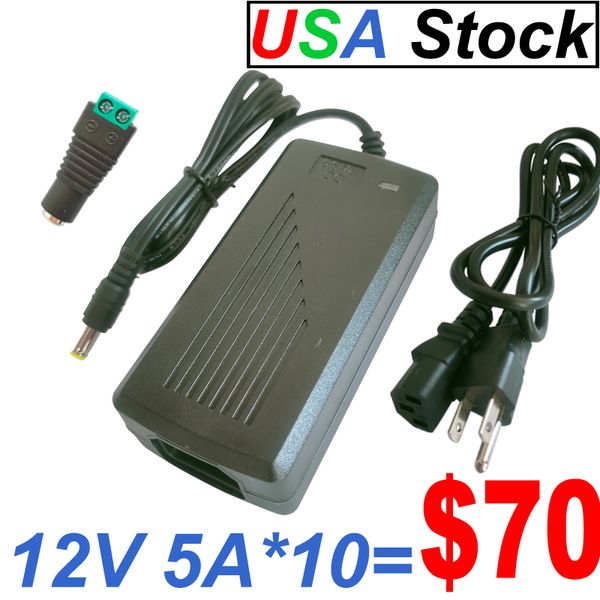 USA Stock

12V 5A*10=$70